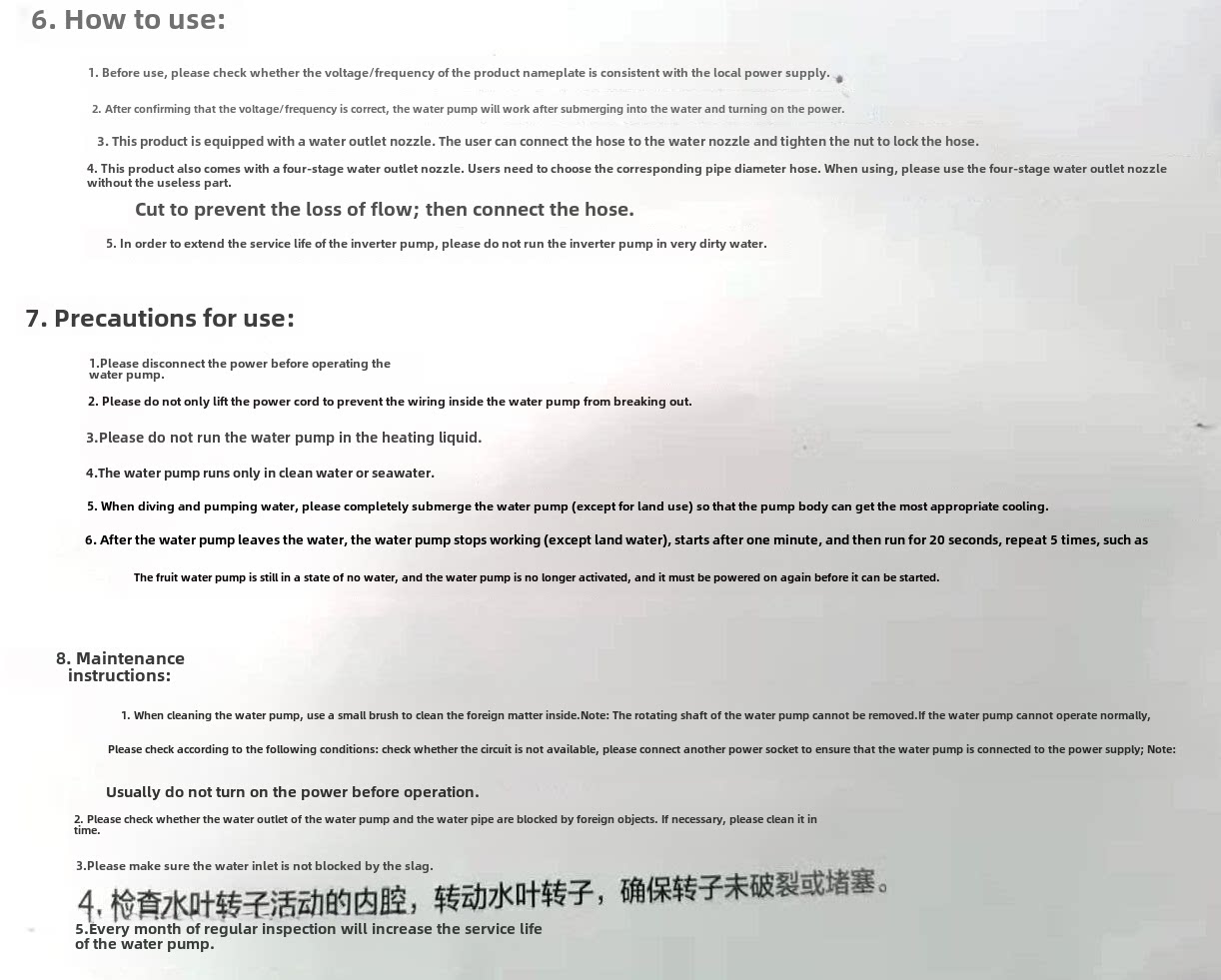 6. How to use:

1. Before use, please check whether the voltage/frequency of the product nameplate is consistent with the local power supply.

2. After confirming that the voltage/frequency is correct, the water pump will work after submerging into the water and turning on the power.

3. This product is equipped with a water outlet nozzle. The user can connect the hose to the water nozzle and tighten the nut to lock the hose.

4. This product also comes with a four-stage water outlet nozzle. Users need to choose the corresponding pipe diameter hose. When using, please use the four-stage water outlet nozzle without the useless part.

Cut to prevent the loss of flow; then connect the hose.

5. In order to extend the service life of the inverter pump, please do not run the inverter pump in very dirty water.

7. Precautions for use:

1.Please disconnect the power before operating the water pump.

2. Please do not only lift the power cord to prevent the wiring inside the water pump from breaking out.

3.Please do not run the water pump in the heating liquid.

4.The water pump runs only in clean water or seawater.

5. When diving and pumping water, please completely submerge the water pump (except for land use) so that the pump body can get the most appropriate cooling.

6. After the water pump leaves the water, the water pump stops working (except land water), starts after one minute, and then run for 20 seconds, repeat 5 times, such as

The fruit water pump is still in a state of no water, and the water pump is no longer activated, and it must be powered on again before it can be started.

8. Maintenance instructions:

1. When cleaning the water pump, use a small brush to clean the foreign matter inside.Note: The rotating shaft of the water pump cannot be removed.If the water pump cannot operate normally,

Please check according to the following conditions: check whether the circuit is not available, please connect another power socket to ensure that the water pump is connected to the power supply; Note:

Usually do not turn on the power before operation.

2. Please check whether the water outlet of the water pump and the water pipe are blocked by foreign objects. If necessary, please clean it in time.

3.Please make sure the water inlet is not blocked by the slag.

4. 检查水叶转子活动的内腔，转动水叶转子，确保转子未破裂或堵塞。

5.Every month of regular inspection will increase the service life of the water pump.